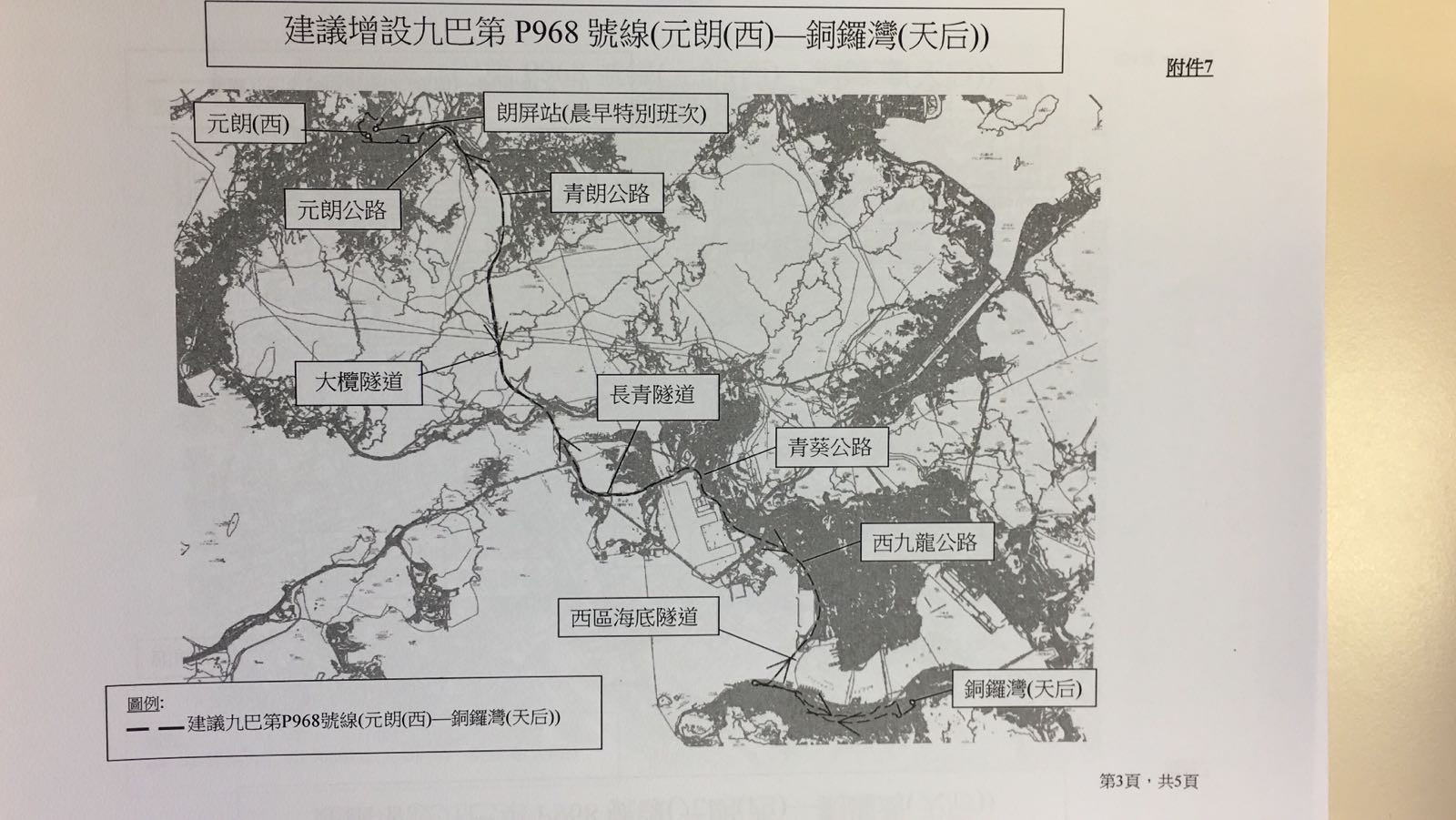 建議增設九巴第P968號線(元朗(西)—銅鑼灣(天后))

附件7

元朗(西)

朗屏站(晨早特別班次)

元朗公路

青朗公路

大欖隧道

長青隧道

青葵公路

西九龍公路

西區海底隧道

銅鑼灣(天后)

圖例:
建議九巴第P968號線(元朗(西)—銅鑼灣(天后))

第3頁，共5頁